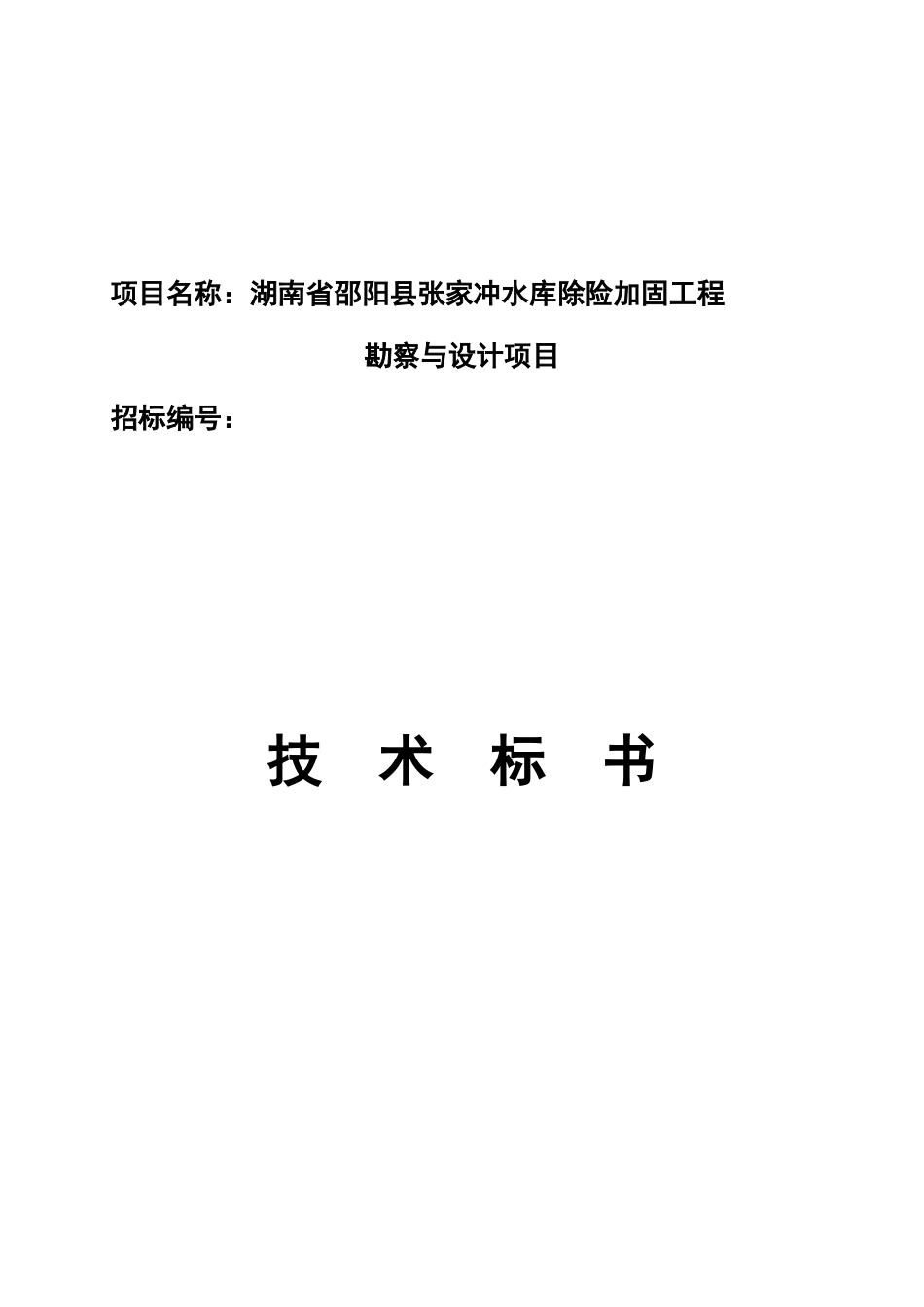 项目名称：湖南省邵阳县张家冲水库除险加固工程

勘察与设计项目

招标编号：

技 术 标 书